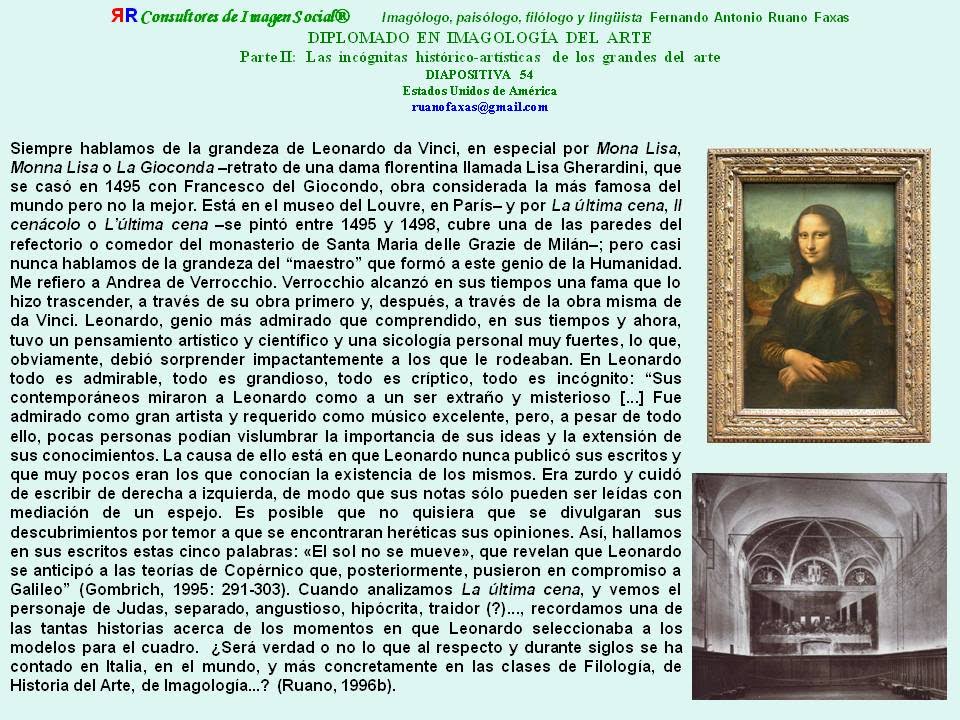 ЯR Consultores de Imagen Social®    Imagólogo, paisólogo, filólogo y lingüista Fernando Antonio Ruano Faxas

DIPLOMADO EN IMAGOLOGÍA DEL ARTE

Parte II: Las incógnitas histórico-artísticas de los grandes del arte

DIAPOSITIVA 54

Estados Unidos de América

ruanofaxas@gmail.com

Siempre hablamos de la grandeza de Leonardo da Vinci, en especial por Mona Lisa, Monna Lisa o La Gioconda –retrato de una dama florentina llamada Lisa Gherardini, que se casó en 1495 con Francesco del Giocondo, obra considerada la más famosa del mundo pero no la mejor. Está en el museo del Louvre, en París– y por La última cena, Il cenácolo o L'última cena –se pintó entre 1495 y 1498, cubre una de las paredes del refectorio o comedor del monasterio de Santa Maria delle Grazie de Milán–; pero casi nunca hablamos de la grandeza del "maestro" que formó a este genio de la Humanidad. Me refiero a Andrea de Verrocchio. Verrocchio alcanzó en sus tiempos una fama que lo hizo trascender, a través de su obra primero y, después, a través de la obra misma de da Vinci. Leonardo, genio más admirado que comprendido, en sus tiempos y ahora, tuvo un pensamiento artístico y científico y una sicología personal muy fuertes, lo que, obviamente, debió sorprender impactantemente a los que le rodeaban. En Leonardo todo es admirable, todo es grandioso, todo es críptico, todo es incógnito: "Sus contemporáneos miraron a Leonardo como a un ser extraño y misterioso [...] Fue admirado como gran artista y requerido como músico excelente, pero, a pesar de todo ello, pocas personas podían vislumbrar la importancia de sus ideas y la extensión de sus conocimientos. La causa de ello está en que Leonardo nunca publicó sus escritos y que muy pocos eran los que conocían la existencia de los mismos. Era zurdo y cuidó de escribir de derecha a izquierda, de modo que sus notas sólo pueden ser leídas con mediación de un espejo. Es posible que no quisiera que se divulgaran sus descubrimientos por temor a que se encontraran heréticas sus opiniones. Así, hallamos en sus escritos estas cinco palabras: «El sol no se mueve», que revelan que Leonardo se anticipó a las teorías de Copérnico que, posteriormente, pusieron en compromiso a Galileo" (Gombrich, 1995: 291-303). Cuando analizamos La última cena, y vemos el personaje de Judas, separado, angustioso, hipócrita, traidor (?)..., recordamos una de las tantas historias acerca de los momentos en que Leonardo seleccionaba a los modelos para el cuadro. ¿Será verdad o no lo que al respecto y durante siglos se ha contado en Italia, en el mundo, y más concretamente en las clases de Filología, de Historia del Arte, de Imagología...? (Ruano, 1996b).